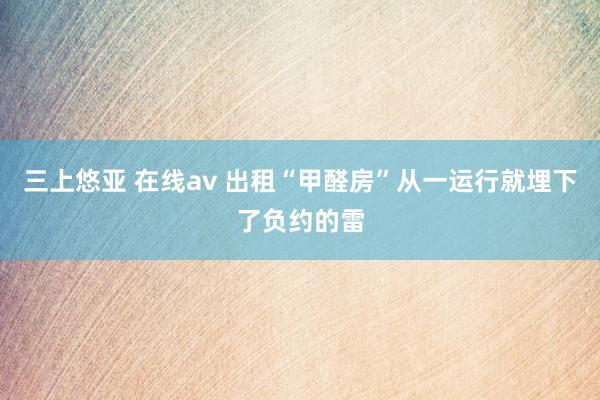 三上悠亚 在线av 出租“甲醛房”从一运行就埋下了负约的雷